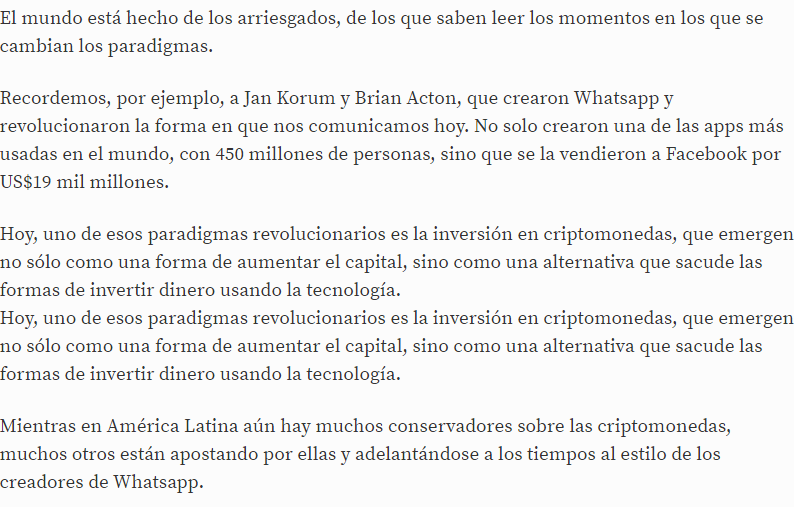 El mundo está hecho de los arriesgados, de los que saben leer los momentos en los que se cambian los paradigmas.

Recordemos, por ejemplo, a Jan Korum y Brian Acton, que crearon Whatsapp y revolucionaron la forma en que nos comunicamos hoy. No solo crearon una de las apps más usadas en el mundo, con 450 millones de personas, sino que se la vendieron a Facebook por US$19 mil millones.

Hoy, uno de esos paradigmas revolucionarios es la inversión en criptomonedas, que emergen no sólo como una forma de aumentar el capital, sino como una alternativa que sacude las formas de invertir dinero usando la tecnología.
Hoy, uno de esos paradigmas revolucionarios es la inversión en criptomonedas, que emergen no sólo como una forma de aumentar el capital, sino como una alternativa que sacude las formas de invertir dinero usando la tecnología.

Mientras en América Latina aún hay muchos conservadores sobre las criptomonedas, muchos otros están apostando por ellas y adelantándose a los tiempos al estilo de los creadores de Whatsapp.